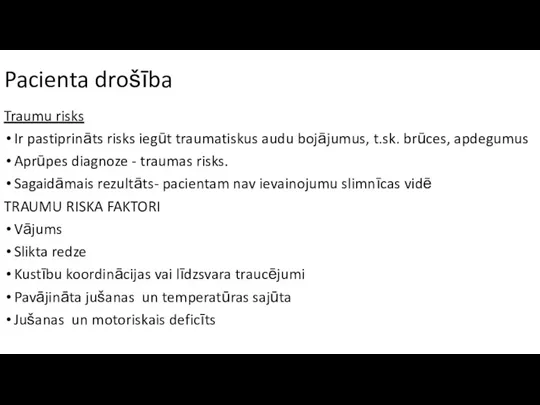 Pacienta drošība

Traumu risks

• Ir pastiprināts risks iegūt traumatiskus audu bojājumus, t.sk. brūces, apdegumus
• Aprūpes diagnoze - traumas risks.
• Sagaidāmais rezultāts- pacientam nav ievainojumu slimnīcas vidē

TRAUMU RISKA FAKTORI

• Vājums
• Slikta redze
• Kustību koordinācijas vai līdzsvara traucējumi
• Pavājināta jušanas un temperatūras sajūta
• Jušanas un motoriskais deficīts